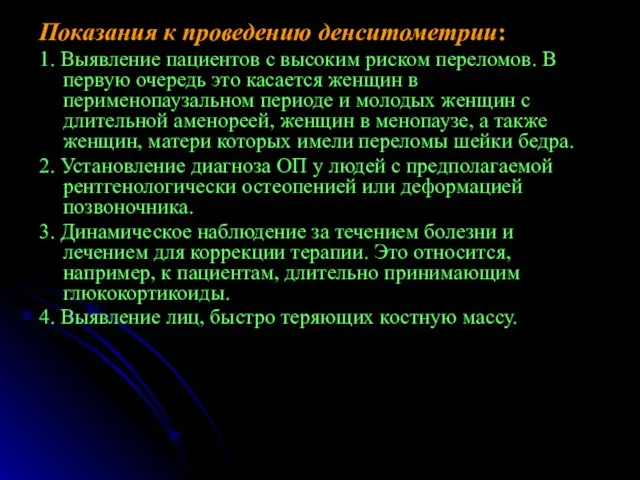 Показания к проведению денситометрии:

1. Выявление пациентов с высоким риском переломов. В первую очередь это касается женщин в перименопаузальном периоде и молодых женщин с длительной аменореей, женщин в менопаузе, а также женщин, матери которых имели переломы шейки бедра.

2. Установление диагноза ОП у людей с предполагаемой рентгенологически остеопенией или деформацией позвоночника.

3. Динамическое наблюдение за течением болезни и лечением для коррекции терапии. Это относится, например, к пациентам, длительно принимающим глюкокортикоиды.

4. Выявление лиц, быстро теряющих костную массу.